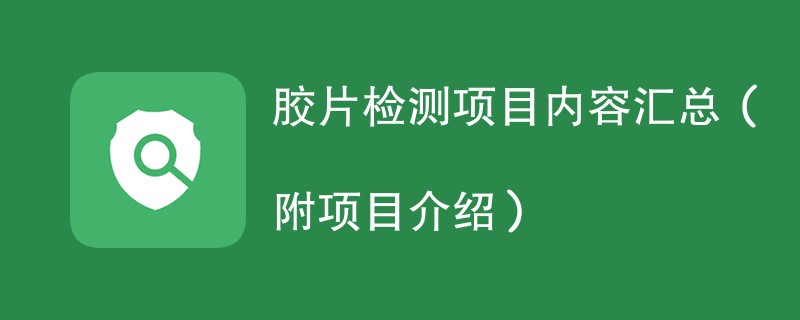 胶片检测项目内容汇总（附项目介绍）